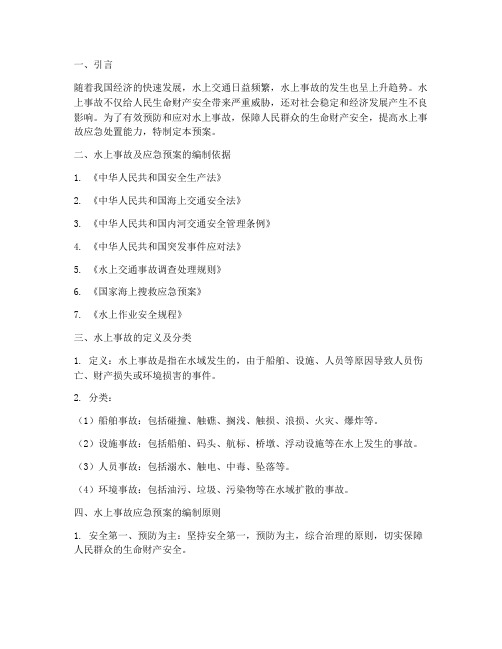 一、引言

随着我国经济的快速发展，水上交通日益频繁，水上事故的发生也呈上升趋势。水上事故不仅给人民生命财产安全带来严重威胁，还对社会稳定和经济发展产生不良影响。为了有效预防和应对水上事故，保障人民群众的生命财产安全，提高水上事故应急处置能力，特制定本预案。

二、水上事故及应急预案的编制依据

1. 《中华人民共和国安全生产法》

2. 《中华人民共和国海上交通安全法》

3. 《中华人民共和国内河交通安全管理条例》

4. 《中华人民共和国突发事件应对法》

5. 《水上交通事故调查处理规则》

6. 《国家海上搜救应急预案》

7. 《水上作业安全规程》

三、水上事故的定义及分类

1. 定义：水上事故是指在水域发生的，由于船舶、设施、人员等原因导致人员伤亡、财产损失或环境损害的事件。

2. 分类：

（1）船舶事故：包括碰撞、触礁、搁浅、触损、浪损、火灾、爆炸等。

（2）设施事故：包括船舶、码头、航标、桥墩、浮动设施等在水上发生的事故。

（3）人员事故：包括溺水、触电、中毒、坠落等。

（4）环境事故：包括油污、垃圾、污染物等在水域扩散的事故。

四、水上事故应急预案的编制原则

1. 安全第一、预防为主：坚持安全第一，预防为主，综合治理的原则，切实保障人民群众的生命财产安全。